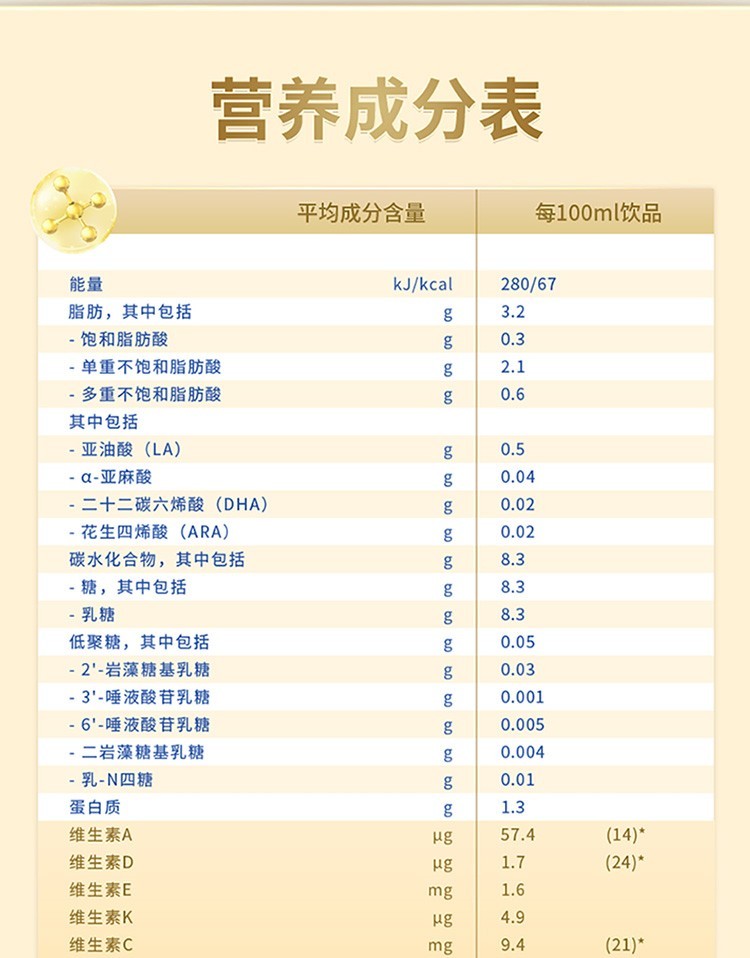 营养成分表

| 平均成分含量 | | 每100ml饮品 | |
|---|---|---|---|
| 能量 | kJ/kcal | 280/67 | |
| 脂肪，其中包括 | g | 3.2 | |
| - 饱和脂肪酸 | g | 0.3 | |
| - 单重不饱和脂肪酸 | g | 2.1 | |
| - 多重不饱和脂肪酸 | g | 0.6 | |
| 其中包括 | | | |
| - 亚油酸（LA） | g | 0.5 | |
| - α-亚麻酸 | g | 0.04 | |
| - 二十二碳六烯酸（DHA） | g | 0.02 | |
| - 花生四烯酸（ARA） | g | 0.02 | |
| 碳水化合物，其中包括 | g | 8.3 | |
| - 糖，其中包括 | g | 8.3 | |
| - 乳糖 | g | 8.3 | |
| 低聚糖，其中包括 | g | 0.05 | |
| - 2'-岩藻糖基乳糖 | g | 0.03 | |
| - 3'-唾液酸苷乳糖 | g | 0.001 | |
| - 6'-唾液酸苷乳糖 | g | 0.005 | |
| - 二岩藻糖基乳糖 | g | 0.004 | |
| - 乳-N四糖 | g | 0.01 | |
| 蛋白质 | g | 1.3 | |
| 维生素A | μg | 57.4 | (14)* |
| 维生素D | μg | 1.7 | (24)* |
| 维生素E | mg | 1.6 | |
| 维生素K | μg | 4.9 | |
| 维生素C | mg | 9.4 | (21)* |